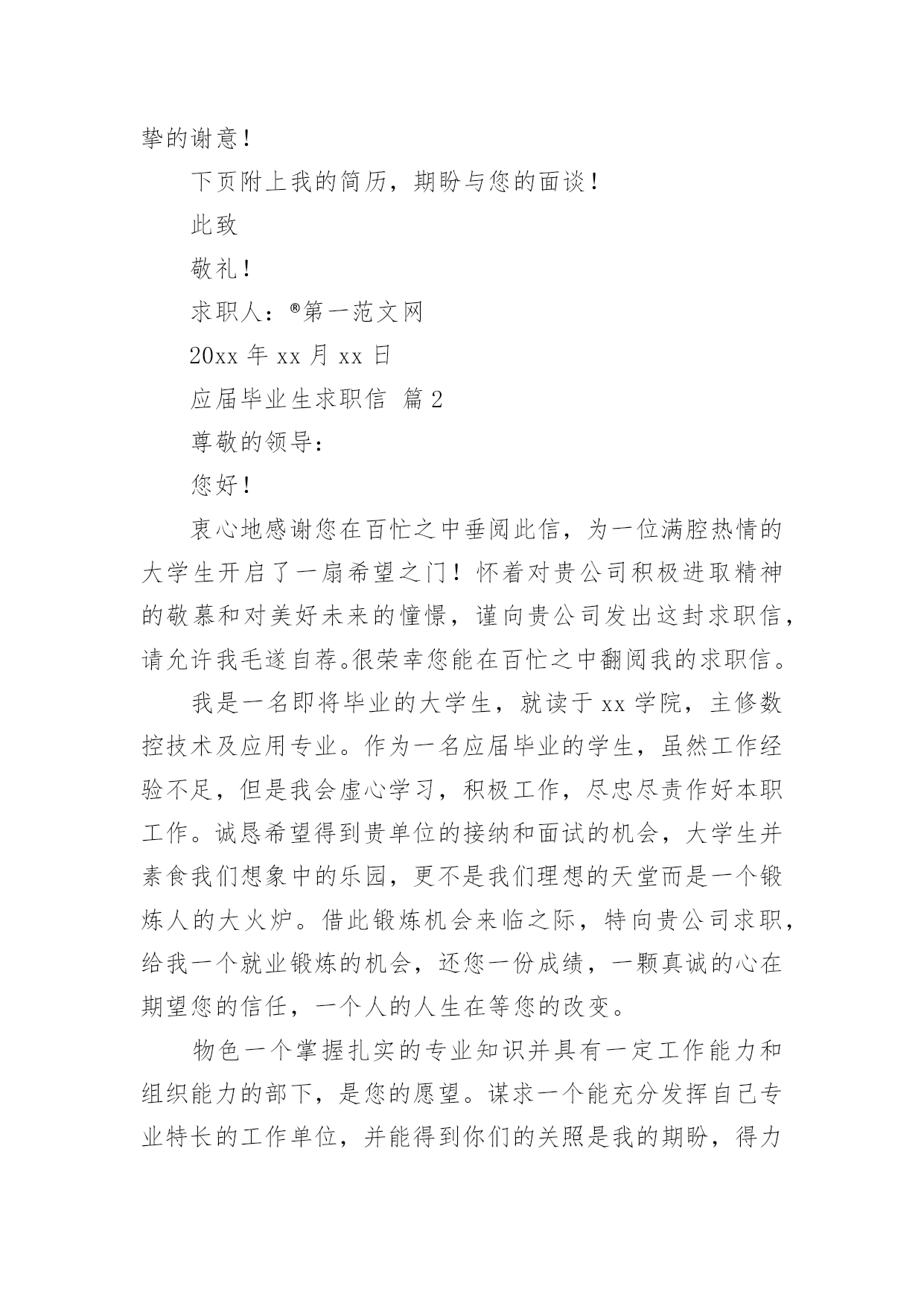 挚的谢意！

下页附上我的简历，期盼与您的面谈！

此致

敬礼！

求职人：®第一范文网

20xx 年 xx 月 xx 日

应届毕业生求职信 篇 2

尊敬的领导：

您好！

衷心地感谢您在百忙之中垂阅此信，为一位满腔热情的大学生开启了一扇希望之门！怀着对贵公司积极进取精神的敬慕和对美好未来的憧憬，谨向贵公司发出这封求职信，请允许我毛遂自荐。很荣幸您能在百忙之中翻阅我的求职信。

我是一名即将毕业的大学生，就读于 xx 学院，主修数控技术及应用专业。作为一名应届毕业的学生，虽然工作经验不足，但是我会虚心学习，积极工作，尽忠尽责作好本职工作。诚恳希望得到贵单位的接纳和面试的机会，大学生并素食我们想象中的乐园，更不是我们理想的天堂而是一个锻炼人的大火炉。借此锻炼机会来临之际，特向贵公司求职，给我一个就业锻炼的机会，还您一份成绩，一颗真诚的心在期望您的信任，一个人的人生在等您的改变。

物色一个掌握扎实的专业知识并具有一定工作能力和组织能力的部下，是您的愿望。谋求一个能充分发挥自己专业特长的工作单位，并能得到你们的关照是我的期盼，得力